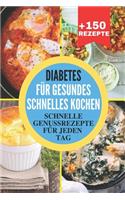 +150 REZEPTE

DIABETES
FÜR GESUNDES
SCHNELLES KOCHEN

SCHNELLE
GENUSSREZEPTE
FÜR JEDEN
TAG